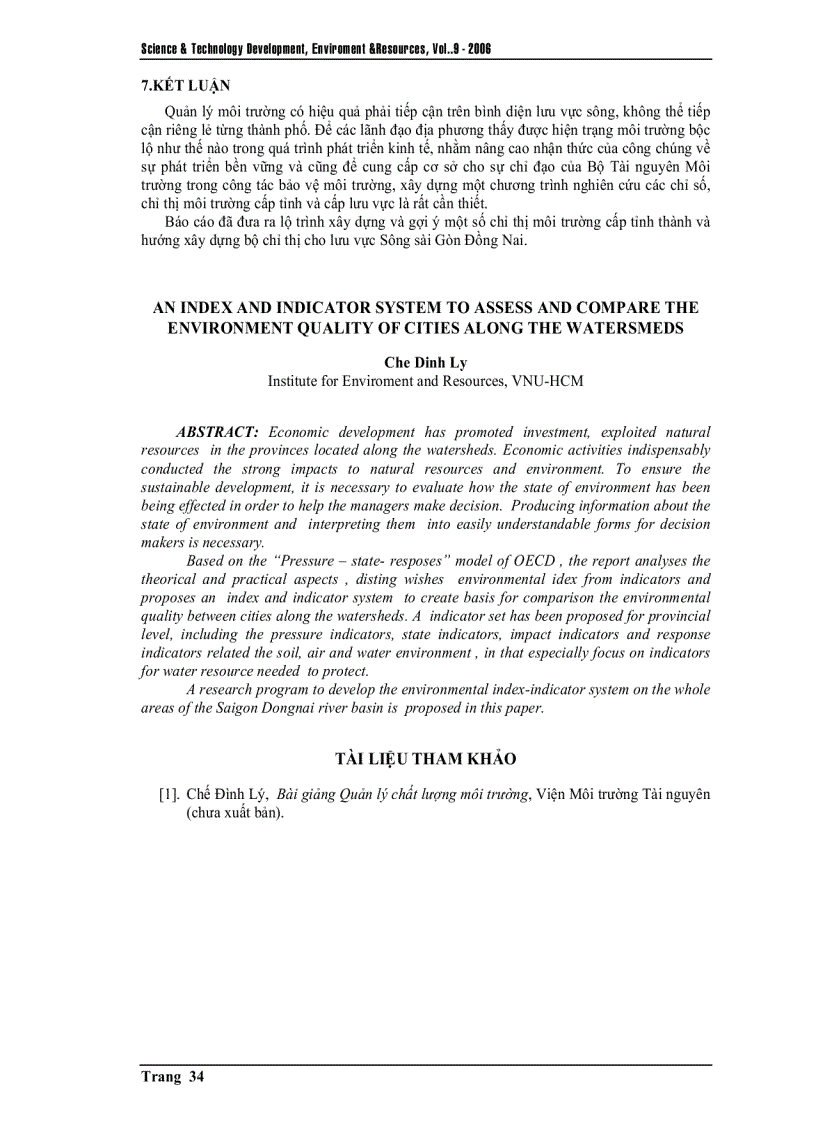 Science & Technology Development, Enviroment &Resources, Vol..9 - 2006

7.KẾT LUẬN

Quản lý môi trường có hiệu quả phải tiếp cận trên bình diện lưu vực sông, không thể tiếp cận riêng lẻ từng thành phố. Để các lãnh đạo địa phương thấy được hiện trạng môi trường bộc lộ như thế nào trong quá trình phát triển kinh tế, nhằm nâng cao nhận thức của công chúng về sự phát triển bền vững và cũng để cung cấp cơ sở cho sự chỉ đạo của Bộ Tài nguyên Môi trường trong công tác bảo vệ môi trường, xây dựng một chương trình nghiên cứu các chỉ số, chỉ thị môi trường cấp tỉnh và cấp lưu vực là rất cần thiết.

Báo cáo đã đưa ra lộ trình xây dựng và gợi ý một số chỉ thị môi trường cấp tỉnh thành và hướng xây dựng bộ chỉ thị cho lưu vực Sông sài Gòn Đồng Nai.

AN INDEX AND INDICATOR SYSTEM TO ASSESS AND COMPARE THE ENVIRONMENT QUALITY OF CITIES ALONG THE WATERSMEDS

Che Dinh Ly
Institute for Enviroment and Resources, VNU-HCM

ABSTRACT: Economic development has promoted investment, exploited natural resources in the provinces located along the watersheds. Economic activities indispensably conducted the strong impacts to natural resources and environment. To ensure the sustainable development, it is necessary to evaluate how the state of environment has been being effected in order to help the managers make decision. Producing information about the state of environment and interpreting them into easily understandable forms for decision makers is necessary.

Based on the "Pressure – state- resposes" model of OECD , the report analyses the theorical and practical aspects , disting wishes environmental idex from indicators and proposes an index and indicator system to create basis for comparison the environmental quality between cities along the watersheds. A indicator set has been proposed for provincial level, including the pressure indicators, state indicators, impact indicators and response indicators related the soil, air and water environment , in that especially focus on indicators for water resource needed to protect.

A research program to develop the environmental index-indicator system on the whole areas of the Saigon Dongnai river basin is proposed in this paper.

TÀI LIỆU THAM KHẢO

[1]. Chế Đình Lý, Bài giảng Quản lý chất lượng môi trường, Viện Môi trường Tài nguyên (chưa xuất bản).

Trang 34